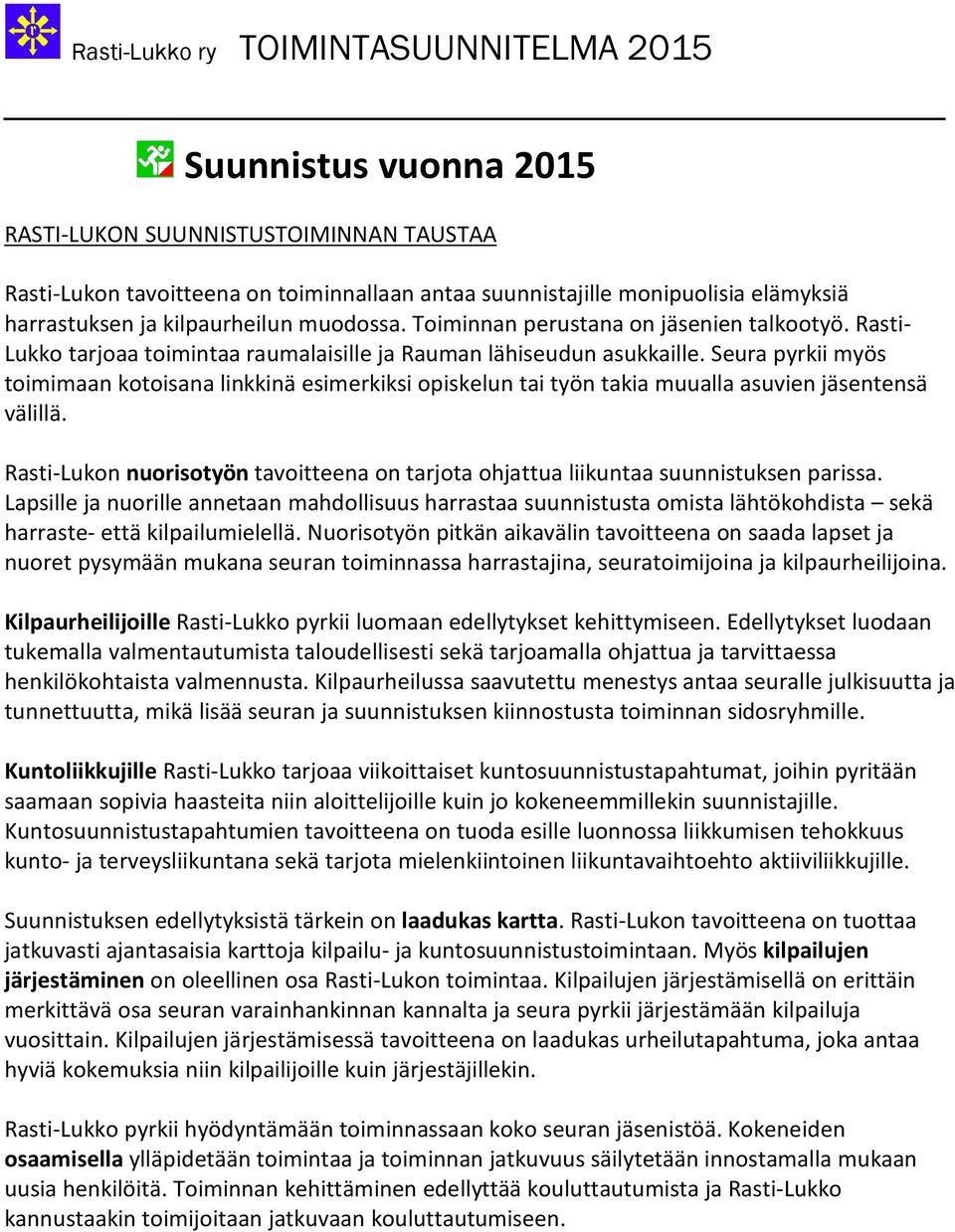 Rasti-Lukko ry TOIMINTASUUNNITELMA 2015

Suunnistus vuonna 2015

RASTI-LUKON SUUNNISTUSTOIMINNAN TAUSTAA

Rasti-Lukon tavoitteena on toiminnallaan antaa suunnistajille monipuolisia elämyksiä harrastuksen ja kilpaurheilun muodossa. Toiminnan perustana on jäsenien talkootyö. Rasti-Lukko tarjoaa toimintaa raumalaisille ja Rauman lähiseudun asukkaille. Seura pyrkii myös toimimaan kotoisana linkkinä esimerkiksi opiskelun tai työn takia muualla asuvien jäsentensä välillä.

Rasti-Lukon nuorisotyön tavoitteena on tarjota ohjattua liikuntaa suunnistuksen parissa. Lapsille ja nuorille annetaan mahdollisuus harrastaa suunnistusta omista lähtökohdista – sekä harraste- että kilpailumielellä. Nuorisotyön pitkän aikavälin tavoitteena on saada lapset ja nuoret pysymään mukana seuran toiminnassa harrastajina, seuratoimijoina ja kilpaurheilijoina.

Kilpaurheilijoille Rasti-Lukko pyrkii luomaan edellytykset kehittymiseen. Edellytykset luodaan tukemalla valmentautumista taloudellisesti sekä tarjoamalla ohjattua ja tarvittaessa henkilökohtaista valmennusta. Kilpaurheilussa saavutettu menestys antaa seuralle julkisuutta ja tunnettuutta, mikä lisää seuran ja suunnistuksen kiinnostusta toiminnan sidosryhmille.

Kuntoliikkujille Rasti-Lukko tarjoaa viikoittaiset kuntosuunnistustapahtumat, joihin pyritään saamaan sopivia haasteita niin aloittelijoille kuin jo kokeneemmillekin suunnistajille. Kuntosuunnistustapahtumien tavoitteena on tuoda esille luonnossa liikkumisen tehokkuus kunto- ja terveysliikuntana sekä tarjota mielenkiintoinen liikuntavaihtoehto aktiiviliikkujille.

Suunnistuksen edellytyksistä tärkein on laadukas kartta. Rasti-Lukon tavoitteena on tuottaa jatkuvasti ajantasaisia karttoja kilpailu- ja kuntosuunnistustoimintaan. Myös kilpailujen järjestäminen on oleellinen osa Rasti-Lukon toimintaa. Kilpailujen järjestämisellä on erittäin merkittävä osa seuran varainhankinnan kannalta ja seura pyrkii järjestämään kilpailuja vuosittain. Kilpailujen järjestämisessä tavoitteena on laadukas urheilutapahtuma, joka antaa hyviä kokemuksia niin kilpailijoille kuin järjestäjillekin.

Rasti-Lukko pyrkii hyödyntämään toiminnassaan koko seuran jäsenistöä. Kokeneiden osaamisella ylläpidetään toimintaa ja toiminnan jatkuvuus säilytetään innostamalla mukaan uusia henkilöitä. Toiminnan kehittäminen edellyttää kouluttautumista ja Rasti-Lukko kannustaakin toimijoitaan jatkuvaan kouluttautumiseen.